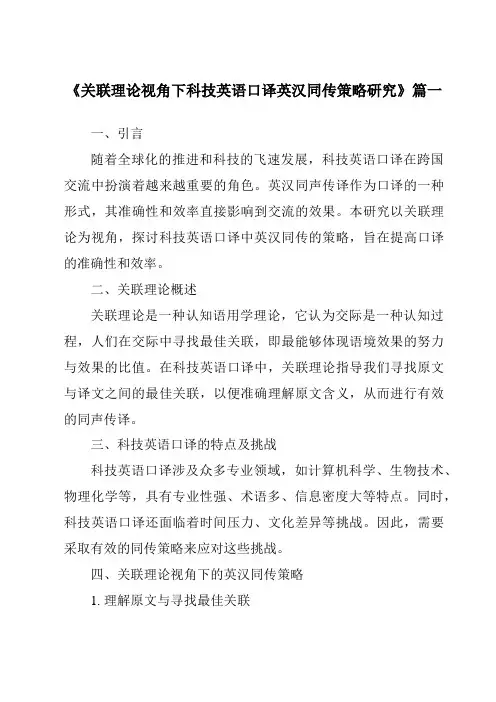 《关联理论视角下科技英语口译英汉同传策略研究》篇一

一、引言

随着全球化的推进和科技的飞速发展，科技英语口译在跨国交流中扮演着越来越重要的角色。英汉同声传译作为口译的一种形式，其准确性和效率直接影响到交流的效果。本研究以关联理论为视角，探讨科技英语口译中英汉同传的策略，旨在提高口译的准确性和效率。

二、关联理论概述

关联理论是一种认知语用学理论，它认为交际是一种认知过程，人们在交际中寻找最佳关联，即最能够体现语境效果的努力与效果的比值。在科技英语口译中，关联理论指导我们寻找原文与译文之间的最佳关联，以便准确理解原文含义，从而进行有效的同声传译。

三、科技英语口译的特点及挑战

科技英语口译涉及众多专业领域，如计算机科学、生物技术、物理化学等，具有专业性强、术语多、信息密度大等特点。同时，科技英语口译还面临着时间压力、文化差异等挑战。因此，需要采取有效的同传策略来应对这些挑战。

四、关联理论视角下的英汉同传策略

1. 理解原文与寻找最佳关联